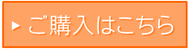 ▶ ご購入はこちら